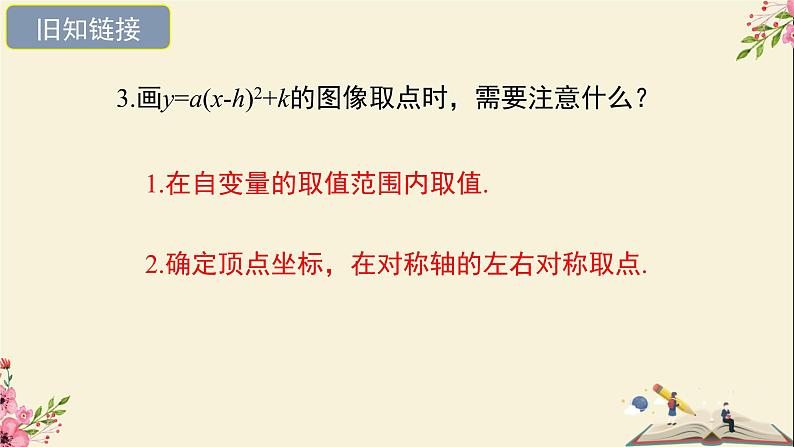 旧知链接

3.画$y=a(x-h)^2+k$的图像取点时，需要注意什么？

1.在自变量的取值范围内取值.

2.确定顶点坐标，在对称轴的左右对称取点.